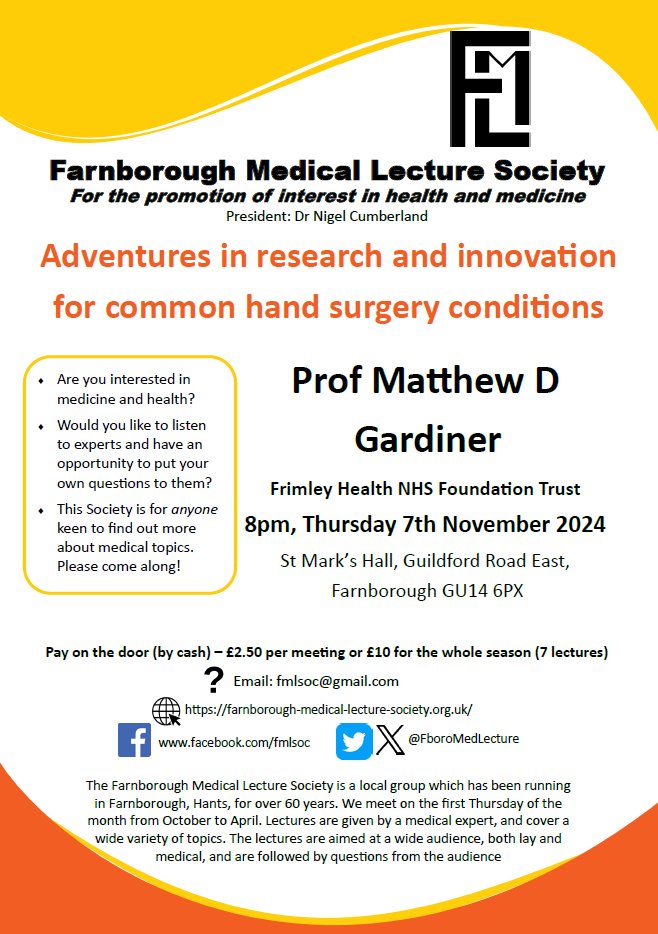 Farnborough Medical Lecture Society
For the promotion of interest in health and medicine
President: Dr Nigel Cumberland

Adventures in research and innovation for common hand surgery conditions

• Are you interested in medicine and health?
• Would you like to listen to experts and have an opportunity to put your own questions to them?
• This Society is for anyone keen to find out more about medical topics. Please come along!

Prof Matthew D Gardiner

Frimley Health NHS Foundation Trust

8pm, Thursday 7th November 2024

St Mark's Hall, Guildford Road East,
Farnborough GU14 6PX

Pay on the door (by cash) – £2.50 per meeting or £10 for the whole season (7 lectures)

? Email: fmlsoc@gmail.com

https://farnborough-medical-lecture-society.org.uk/

www.facebook.com/fmlsoc

@FboroMedLecture

The Farnborough Medical Lecture Society is a local group which has been running in Farnborough, Hants, for over 60 years. We meet on the first Thursday of the month from October to April. Lectures are given by a medical expert, and cover a wide variety of topics. The lectures are aimed at a wide audience, both lay and medical, and are followed by questions from the audience